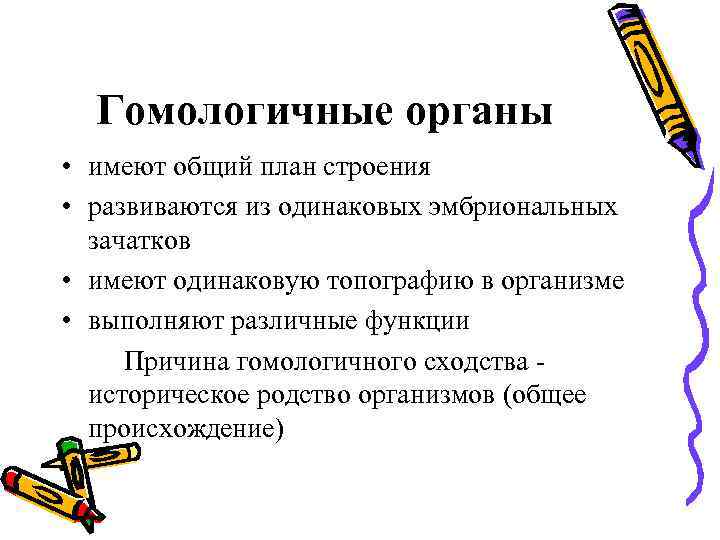 Гомологичные органы

• имеют общий план строения
• развиваются из одинаковых эмбриональных зачатков
• имеют одинаковую топографию в организме
• выполняют различные функции

Причина гомологичного сходства - историческое родство организмов (общее происхождение)